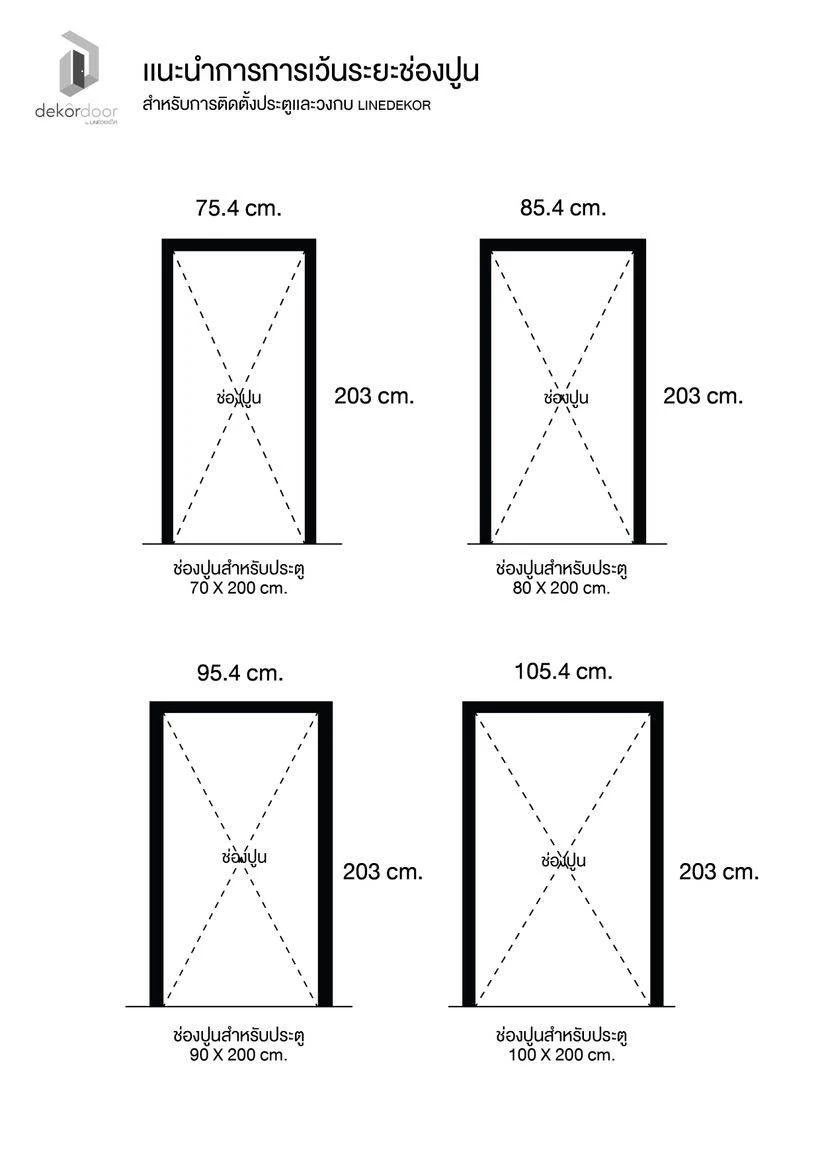 dekordoor by LINEDEKOR

แนะนำการการเว้นระยะช่องปูน
สำหรับการติดตั้งประตูและวงกบ LINEDEKOR

75.4 cm.

ช่องปูน

203 cm.

ช่องปูนสำหรับประตู
70 X 200 cm.

85.4 cm.

ช่องปูน

203 cm.

ช่องปูนสำหรับประตู
80 X 200 cm.

95.4 cm.

ช่องปูน

203 cm.

ช่องปูนสำหรับประตู
90 X 200 cm.

105.4 cm.

ช่องปูน

203 cm.

ช่องปูนสำหรับประตู
100 X 200 cm.